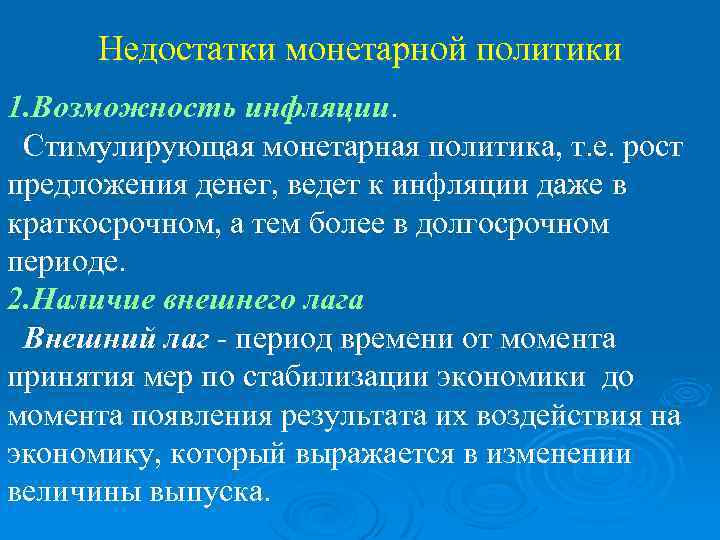 Недостатки монетарной политики

1.Возможность инфляции.

Стимулирующая монетарная политика, т.е. рост предложения денег, ведет к инфляции даже в краткосрочном, а тем более в долгосрочном периоде.

2.Наличие внешнего лага

Внешний лаг - период времени от момента принятия мер по стабилизации экономики до момента появления результата их воздействия на экономику, который выражается в изменении величины выпуска.